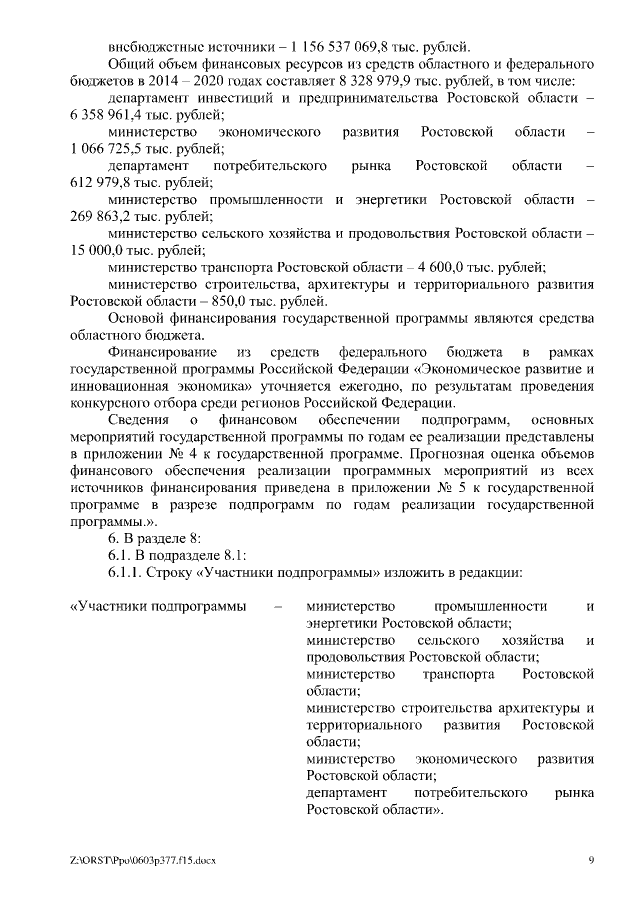 внебюджетные источники – 1 156 537 069,8 тыс. рублей.

Общий объем финансовых ресурсов из средств областного и федерального бюджетов в 2014 – 2020 годах составляет 8 328 979,9 тыс. рублей, в том числе:

департамент инвестиций и предпринимательства Ростовской области – 6 358 961,4 тыс. рублей;

министерство экономического развития Ростовской области – 1 066 725,5 тыс. рублей;

департамент потребительского рынка Ростовской области – 612 979,8 тыс. рублей;

министерство промышленности и энергетики Ростовской области – 269 863,2 тыс. рублей;

министерство сельского хозяйства и продовольствия Ростовской области – 15 000,0 тыс. рублей;

министерство транспорта Ростовской области – 4 600,0 тыс. рублей;

министерство строительства, архитектуры и территориального развития Ростовской области – 850,0 тыс. рублей.

Основой финансирования государственной программы являются средства областного бюджета.

Финансирование из средств федерального бюджета в рамках государственной программы Российской Федерации «Экономическое развитие и инновационная экономика» уточняется ежегодно, по результатам проведения конкурсного отбора среди регионов Российской Федерации.

Сведения о финансовом обеспечении подпрограмм, основных мероприятий государственной программы по годам ее реализации представлены в приложении № 4 к государственной программе. Прогнозная оценка объемов финансового обеспечения реализации программных мероприятий из всех источников финансирования приведена в приложении № 5 к государственной программе в разрезе подпрограмм по годам реализации государственной программы.».

6. В разделе 8:

6.1. В подразделе 8.1:

6.1.1. Строку «Участники подпрограммы» изложить в редакции:

«Участники подпрограммы – министерство промышленности и энергетики Ростовской области;
министерство сельского хозяйства и продовольствия Ростовской области;
министерство транспорта Ростовской области;
министерство строительства архитектуры и территориального развития Ростовской области;
министерство экономического развития Ростовской области;
департамент потребительского рынка Ростовской области».

Z:\ORST\Ppo\0603p377.f15.docx 9